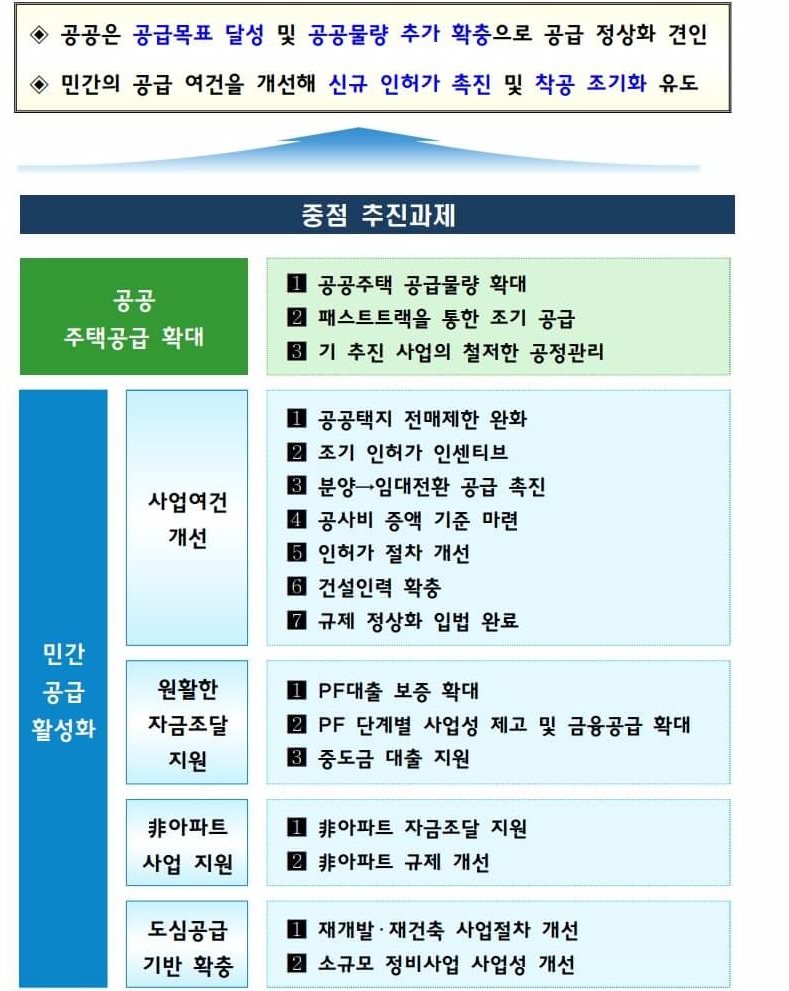 ◈ 공공은 공급목표 달성 및 공공물량 추가 확충으로 공급 정상화 견인

◈ 민간의 공급 여건을 개선해 신규 인허가 촉진 및 착공 조기화 유도

중점 추진과제

공공 주택공급 확대

1 공공주택 공급물량 확대
2 패스트트랙을 통한 조기 공급
3 기 추진 사업의 철저한 공정관리

민간 공급 활성화

사업여건 개선

1 공공택지 전매제한 완화
2 조기 인허가 인센티브
3 분양→임대전환 공급 촉진
4 공사비 증액 기준 마련
5 인허가 절차 개선
6 건설인력 확충
7 규제 정상화 입법 완료

원활한 자금조달 지원

1 PF대출 보증 확대
2 PF 단계별 사업성 제고 및 금융공급 확대
3 중도금 대출 지원

非아파트 사업 지원

1 非아파트 자금조달 지원
2 非아파트 규제 개선

도심공급 기반 확충

1 재개발·재건축 사업절차 개선
2 소규모 정비사업 사업성 개선